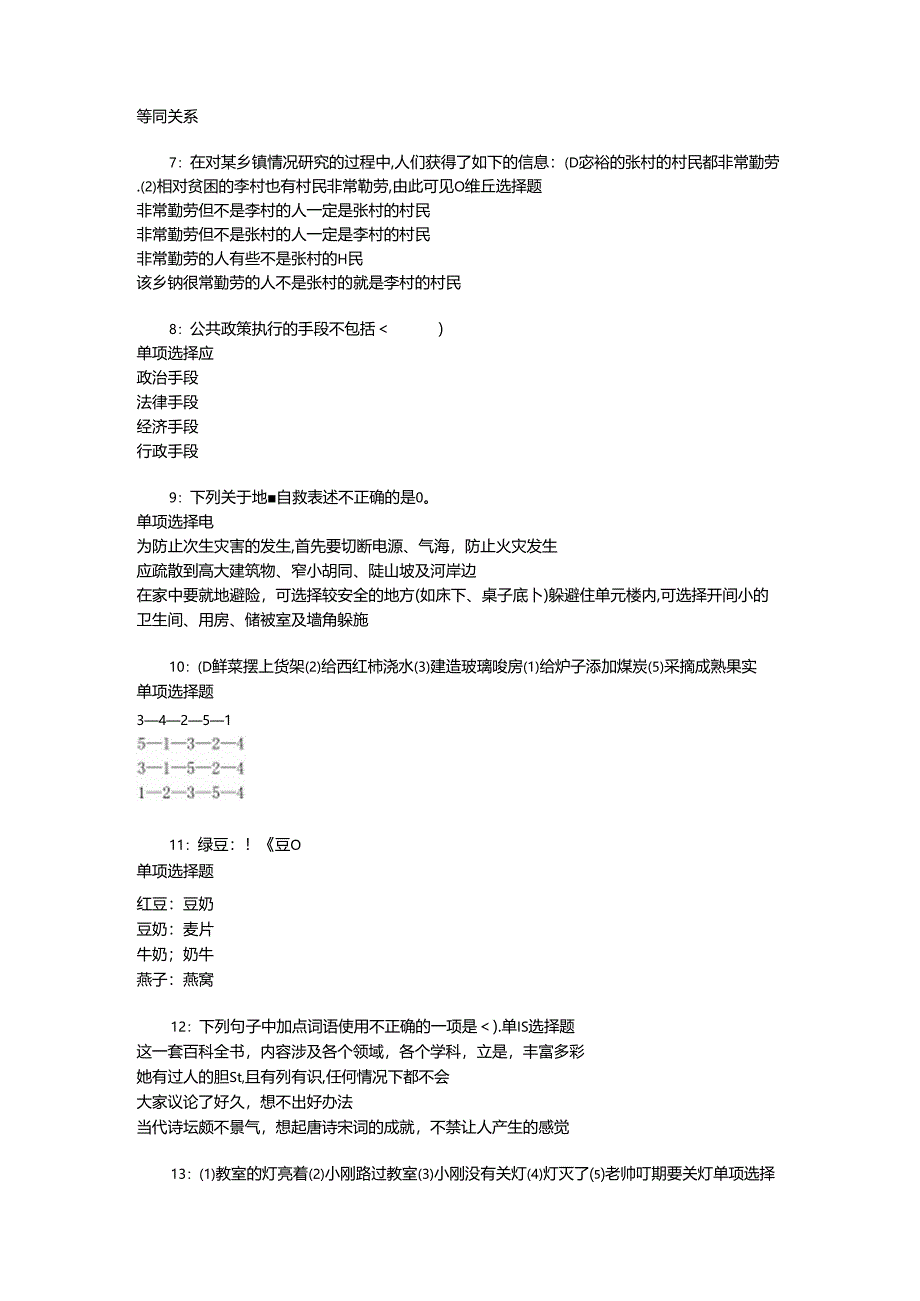 等同关系

7：在对某乡镇情况研究的过程中,人们获得了如下的信息：(D宓裕的张村的村民都非常勤劳.⑵相对贫困的李村也有村民非常勤劳,由此可见O维丘选择题
非常勤劳但不是李村的人一定是张村的村民
非常勤劳但不是张村的人一定是李村的村民
非常勤劳的人有些不是张村的H民
该乡钠很常勤劳的人不是张村的就是李村的村民

8：公共政策执行的手段不包括＜ ）
单项选择应
政治手段
法律手段
经济手段
行政手段

9：下列关于地■自救表述不正确的是0。
单项选择电
为防止次生灾害的发生,首先要切断电源、气海，防止火灾发生
应疏散到高大建筑物、窄小胡同、陡山坡及河岸边
在家中要就地避险，可选择较安全的地方(如床下、桌子底卜)躲避住单元楼内,可选择开间小的卫生间、用房、储被室及墙角躲施

10：(D鲜菜摆上货架⑵给西红柿浇水⑶建造玻璃唆房⑴给炉子添加煤炭⑸采摘成熟果实
单项选择题
3—4—2—5—1
5—1—3—2—4
3—1—5—2—4
1—2—3—5—4

11：绿豆：！《豆O
单项选择题
红豆：豆奶
豆奶：麦片
牛奶；奶牛
燕子：燕窝

12：下列句子中加点词语使用不正确的一项是＜).单IS选择题
这一套百科全书，内容涉及各个领域，各个学科，立是，丰富多彩
她有过人的胆St,且有列有识,任何情况下都不会
大家议论了好久，想不出好办法
当代诗坛颇不景气，想起唐诗宋词的成就，不禁让人产生的感觉

13：⑴教室的灯亮着⑵小刚路过教室⑶小刚没有关灯⑷灯灭了⑸老帅叮期要关灯单项选择